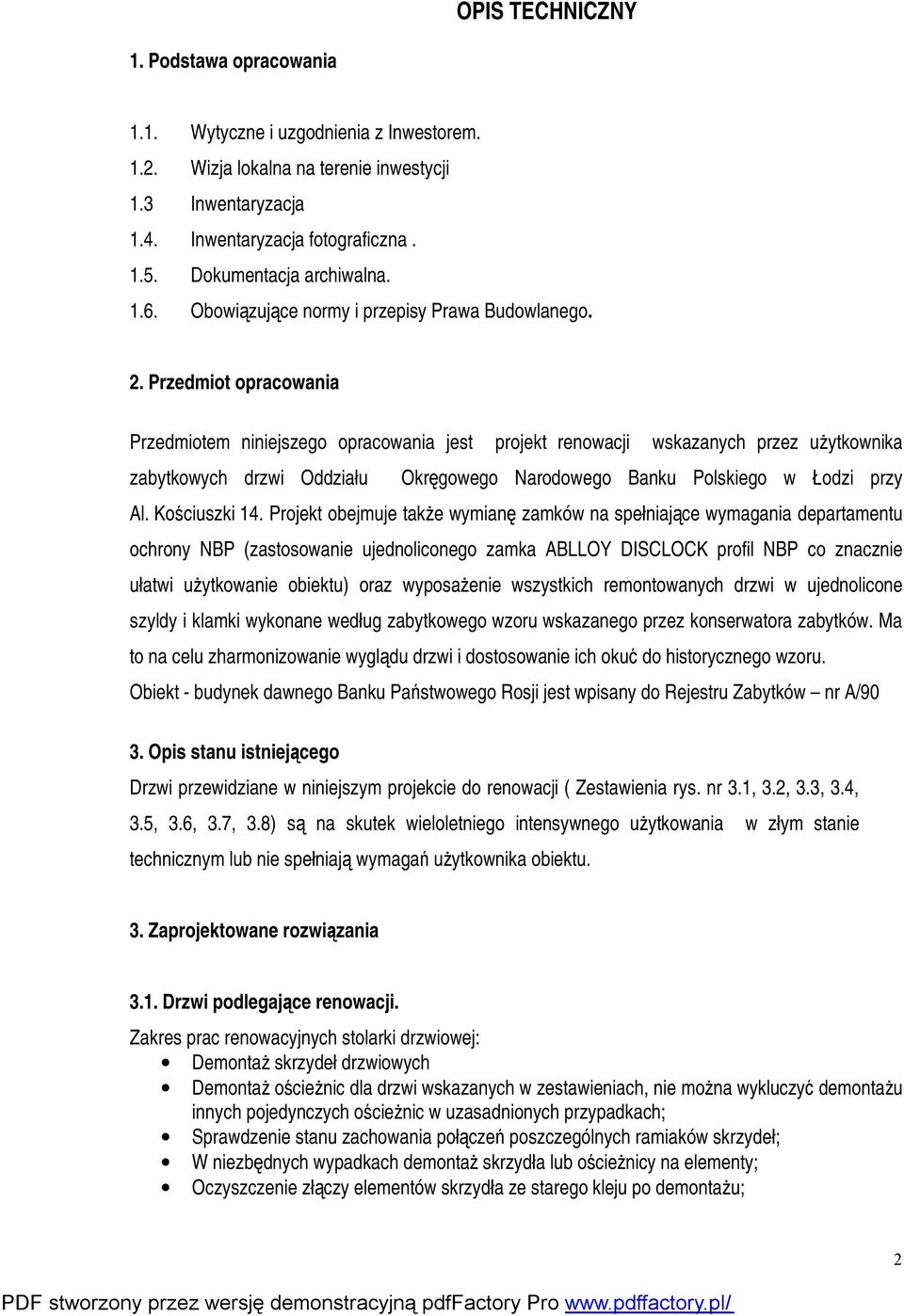 OPIS TECHNICZNY

1. Podstawa opracowania

1.1. Wytyczne i uzgodnienia z Inwestorem.
1.2. Wizja lokalna na terenie inwestycji
1.3 Inwentaryzacja
1.4. Inwentaryzacja fotograficzna .
1.5. Dokumentacja archiwalna.
1.6. Obowiązujące normy i przepisy Prawa Budowlanego.

2. Przedmiot opracowania

Przedmiotem niniejszego opracowania jest projekt renowacji wskazanych przez użytkownika zabytkowych drzwi Oddziału Okręgowego Narodowego Banku Polskiego w Łodzi przy Al. Kościuszki 14. Projekt obejmuje także wymianę zamków na spełniające wymagania departamentu ochrony NBP (zastosowanie ujednoliconego zamka ABLLOY DISCLOCK profil NBP co znacznie ułatwi użytkowanie obiektu) oraz wyposażenie wszystkich remontowanych drzwi w ujednolicone szyldy i klamki wykonane według zabytkowego wzoru wskazanego przez konserwatora zabytków. Ma to na celu zharmonizowanie wyglądu drzwi i dostosowanie ich okuć do historycznego wzoru.
Obiekt - budynek dawnego Banku Państwowego Rosji jest wpisany do Rejestru Zabytków – nr A/90

3. Opis stanu istniejącego

Drzwi przewidziane w niniejszym projekcie do renowacji ( Zestawienia rys. nr 3.1, 3.2, 3.3, 3.4, 3.5, 3.6, 3.7, 3.8) są na skutek wieloletniego intensywnego użytkowania w złym stanie technicznym lub nie spełniają wymagań użytkownika obiektu.

3. Zaprojektowane rozwiązania

3.1. Drzwi podlegające renowacji.
Zakres prac renowacyjnych stolarki drzwiowej:
• Demontaż skrzydeł drzwiowych
• Demontaż ościeżnic dla drzwi wskazanych w zestawieniach, nie można wykluczyć demontażu innych pojedynczych ościeżnic w uzasadnionych przypadkach;
• Sprawdzenie stanu zachowania połączeń poszczególnych ramiaków skrzydeł;
• W niezbędnych wypadkach demontaż skrzydła lub ościeżnicy na elementy;
• Oczyszczenie złączy elementów skrzydła ze starego kleju po demontażu;

2

PDF stworzony przez wersję demonstracyjną pdfFactory Pro www.pdffactory.pl/